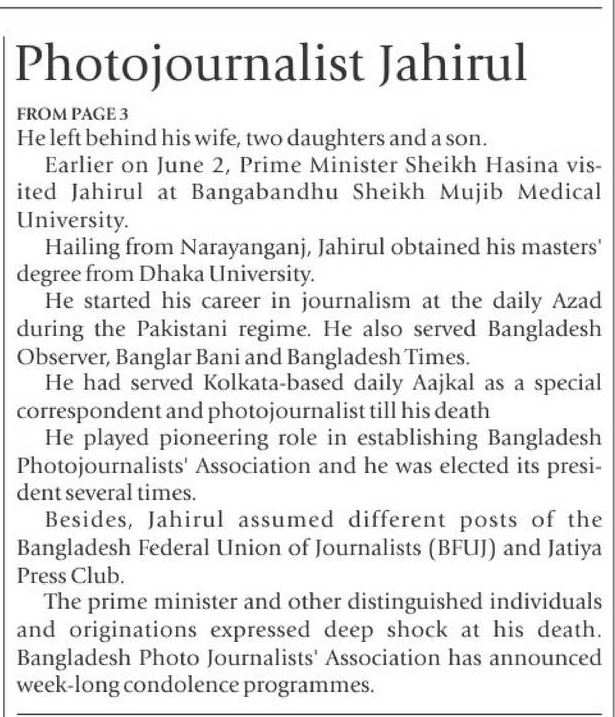 Photojournalist Jahirul

FROM PAGE 3

He left behind his wife, two daughters and a son.

Earlier on June 2, Prime Minister Sheikh Hasina visited Jahirul at Bangabandhu Sheikh Mujib Medical University.

Hailing from Narayanganj, Jahirul obtained his masters' degree from Dhaka University.

He started his career in journalism at the daily Azad during the Pakistani regime. He also served Bangladesh Observer, Banglar Bani and Bangladesh Times.

He had served Kolkata-based daily Aajkal as a special correspondent and photojournalist till his death

He played pioneering role in establishing Bangladesh Photojournalists' Association and he was elected its president several times.

Besides, Jahirul assumed different posts of the Bangladesh Federal Union of Journalists (BFUJ) and Jatiya Press Club.

The prime minister and other distinguished individuals and originations expressed deep shock at his death. Bangladesh Photo Journalists' Association has announced week-long condolence programmes.